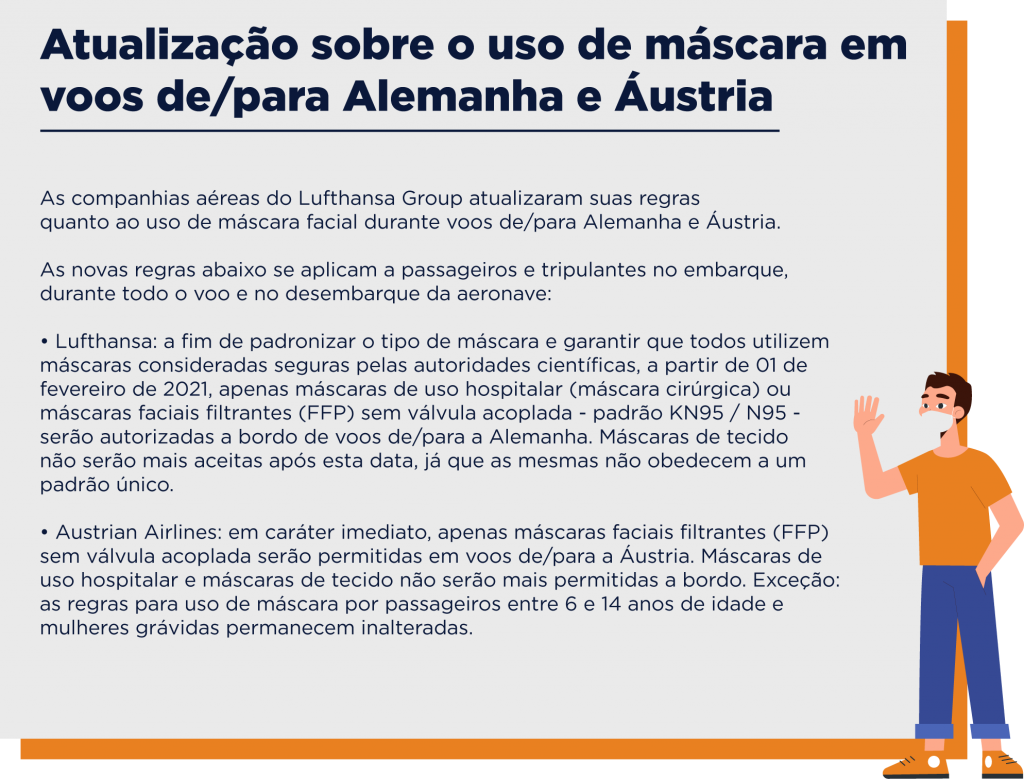 Atualização sobre o uso de máscara em voos de/para Alemanha e Áustria

As companhias aéreas do Lufthansa Group atualizaram suas regras quanto ao uso de máscara facial durante voos de/para Alemanha e Áustria.

As novas regras abaixo se aplicam a passageiros e tripulantes no embarque, durante todo o voo e no desembarque da aeronave:

• Lufthansa: a fim de padronizar o tipo de máscara e garantir que todos utilizem máscaras consideradas seguras pelas autoridades científicas, a partir de 01 de fevereiro de 2021, apenas máscaras de uso hospitalar (máscara cirúrgica) ou máscaras faciais filtrantes (FFP) sem válvula acoplada - padrão KN95 / N95 - serão autorizadas a bordo de voos de/para a Alemanha. Máscaras de tecido não serão mais aceitas após esta data, já que as mesmas não obedecem a um padrão único.

• Austrian Airlines: em caráter imediato, apenas máscaras faciais filtrantes (FFP) sem válvula acoplada serão permitidas em voos de/para a Áustria. Máscaras de uso hospitalar e máscaras de tecido não serão mais permitidas a bordo. Exceção: as regras para uso de máscara por passageiros entre 6 e 14 anos de idade e mulheres grávidas permanecem inalteradas.